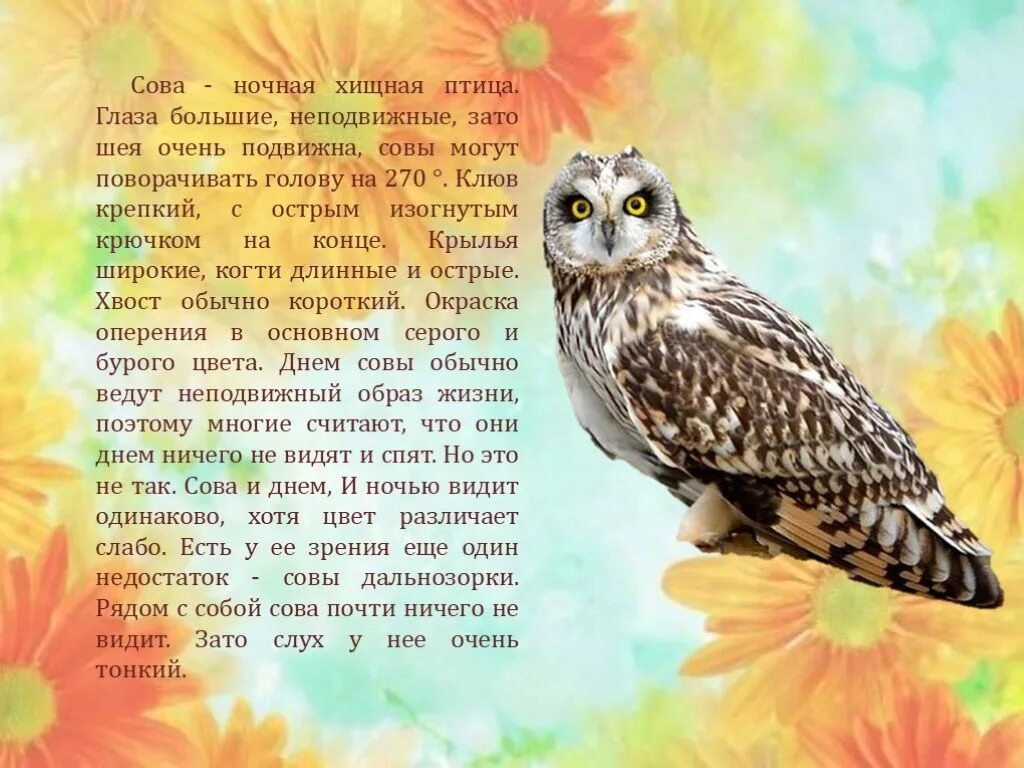 Сова - ночная хищная птица. Глаза большие, неподвижные, зато шея очень подвижна, совы могут поворачивать голову на 270 °. Клюв крепкий, с острым изогнутым крючком на конце. Крылья широкие, когти длинные и острые. Хвост обычно короткий. Окраска оперения в основном серого и бурого цвета. Днем совы обычно ведут неподвижный образ жизни, поэтому многие считают, что они днем ничего не видят и спят. Но это не так. Сова и днем, И ночью видит одинаково, хотя цвет различает слабо. Есть у ее зрения еще один недостаток - совы дальнозорки. Рядом с собой сова почти ничего не видит. Зато слух у нее очень тонкий.